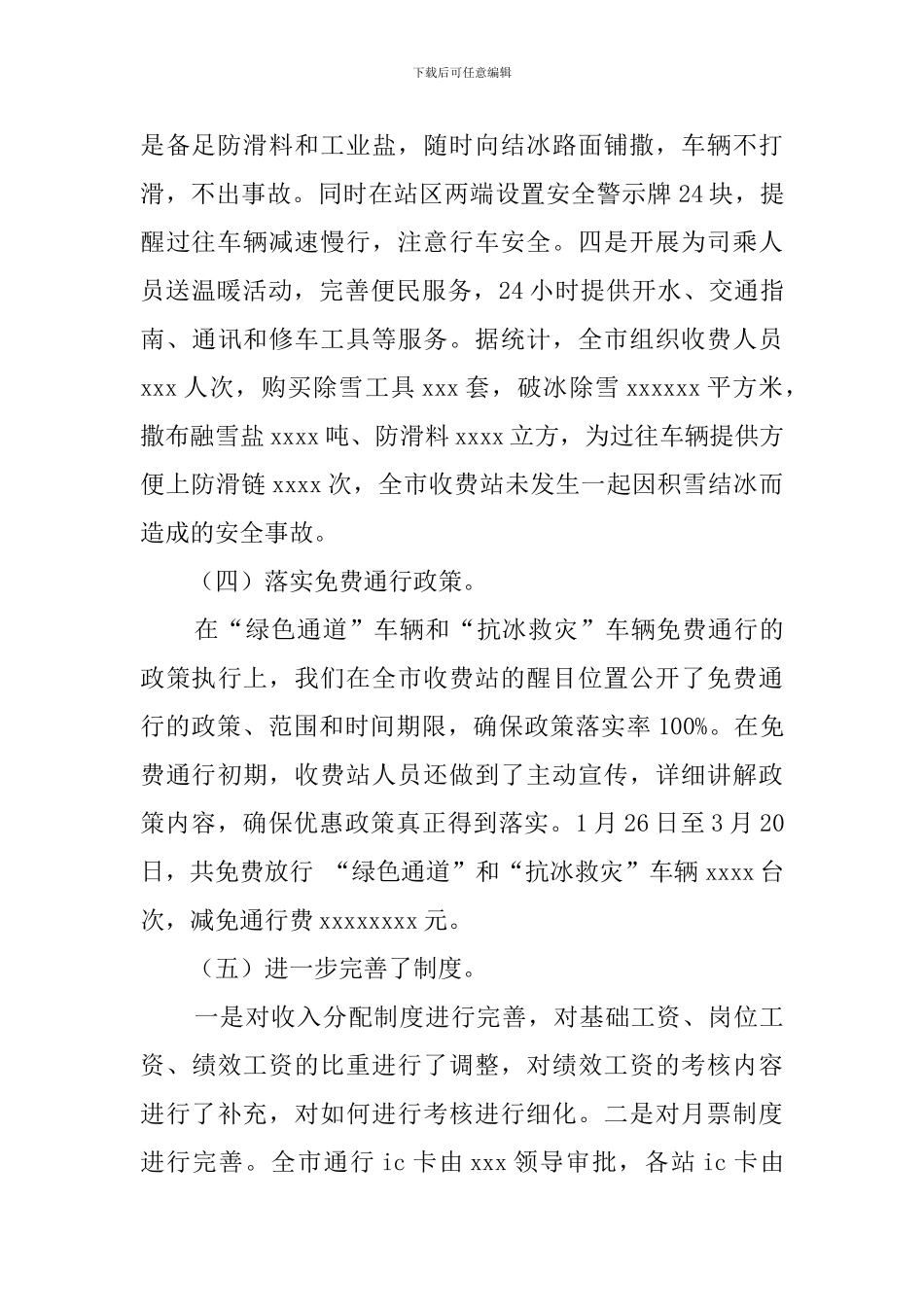 下载后可任意编辑

是备足防滑料和工业盐，随时向结冰路面铺撒，车辆不打滑，不出事故。同时在站区两端设置安全警示牌24块，提醒过往车辆减速慢行，注意行车安全。四是开展为司乘人员送温暖活动，完善便民服务，24小时提供开水、交通指南、通讯和修车工具等服务。据统计，全市组织收费人员xxx人次，购买除雪工具xxx套，破冰除雪xxxxxx平方米，撒布融雪盐xxxx吨、防滑料xxxx立方，为过往车辆提供方便上防滑链xxxx次，全市收费站未发生一起因积雪结冰而造成的安全事故。

（四）落实免费通行政策。

在“绿色通道”车辆和“抗冰救灾”车辆免费通行的政策执行上，我们在全市收费站的醒目位置公开了免费通行的政策、范围和时间期限，确保政策落实率100%。在免费通行初期，收费站人员还做到了主动宣传，详细讲解政策内容，确保优惠政策真正得到落实。1月26日至3月20日，共免费放行 “绿色通道”和“抗冰救灾”车辆xxxx台次，减免通行费xxxxxxxx元。

（五）进一步完善了制度。

一是对收入分配制度进行完善，对基础工资、岗位工资、绩效工资的比重进行了调整，对绩效工资的考核内容进行了补充，对如何进行考核进行细化。二是对月票制度进行完善。全市通行ic卡由xxx领导审批，各站ic卡由